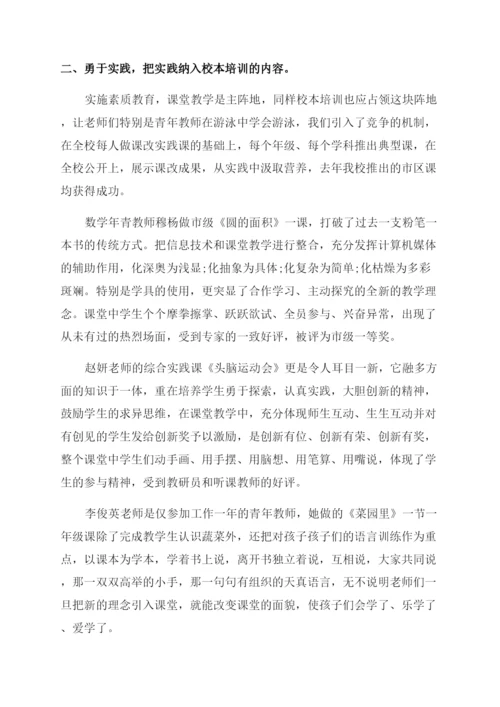 二、勇于实践，把实践纳入校本培训的内容。

实施素质教育，课堂教学是主阵地，同样校本培训也应占领这块阵地，让老师们特别是青年教师在游泳中学会游泳，我们引入了竞争的机制，在全校每人做课改实践课的基础上，每个年级、每个学科推出典型课，在全校公开上，展示课改成果，从实践中汲取营养，去年我校推出的市区课均获得成功。

数学年青教师穆杨做市级《圆的面积》一课，打破了过去一支粉笔一本书的传统方式。把信息技术和课堂教学进行整合，充分发挥计算机媒体的辅助作用，化深奥为浅显;化抽象为具体;化复杂为简单;化枯燥为多彩斑斓。特别是学具的使用，更突显了合作学习、主动探究的全新的教学理念。课堂中学生个个摩拳擦掌、跃跃欲试、全员参与、兴奋异常，出现了从未有过的热烈场面，受到专家的一致好评，被评为市级一等奖。

赵妍老师的综合实践课《头脑运动会》更是令人耳目一新，它融多方面的知识于一体，重在培养学生勇于探索，认真实践，大胆创新的精神，鼓励学生的求异思维，在课堂教学中，充分体现师生互动、生生互动并对有创见的学生发给创新奖予以激励，是创新有位、创新有荣、创新有奖，整个课堂中学生们动手画、用手摆、用脑想、用笔算、用嘴说，体现了学生的参与精神，受到教研员和听课教师的好评。

李俊英老师是仅参加工作一年的青年教师，她做的《菜园里》一节一年级课除了完成教学生认识蔬菜外，还把对孩子孩子们的语言训练作为重点，以课本为学本，学着书上说，离开书独立着说，互相说，大家共同说，那一双双高举的小手，那一句句有组织的天真语言，无不说明老师们一旦把新的理念引入课堂，就能改变课堂的面貌，使孩子们会学了、乐学了、爱学了。